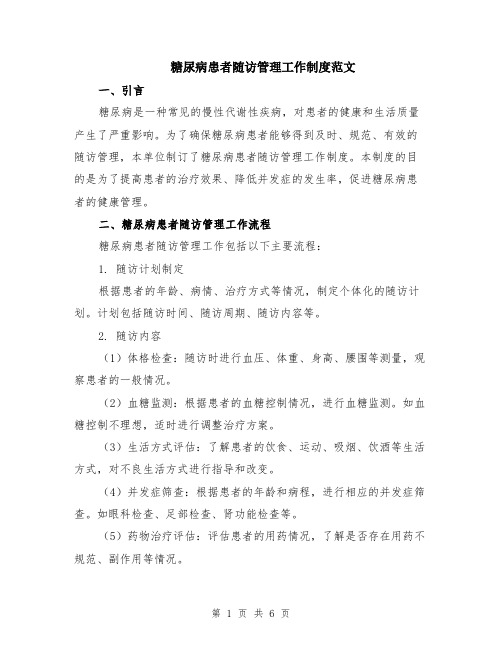 糖尿病患者随访管理工作制度范文

一、引言

糖尿病是一种常见的慢性代谢性疾病，对患者的健康和生活质量产生了严重影响。为了确保糖尿病患者能够得到及时、规范、有效的随访管理，本单位制订了糖尿病患者随访管理工作制度。本制度的目的是为了提高患者的治疗效果、降低并发症的发生率，促进糖尿病患者的健康管理。

二、糖尿病患者随访管理工作流程

糖尿病患者随访管理工作包括以下主要流程：

1. 随访计划制定

根据患者的年龄、病情、治疗方式等情况，制定个体化的随访计划。计划包括随访时间、随访周期、随访内容等。

2. 随访内容

（1）体格检查：随访时进行血压、体重、身高、腰围等测量，观察患者的一般情况。

（2）血糖监测：根据患者的血糖控制情况，进行血糖监测。如血糖控制不理想，适时进行调整治疗方案。

（3）生活方式评估：了解患者的饮食、运动、吸烟、饮酒等生活方式，对不良生活方式进行指导和改变。

（4）并发症筛查：根据患者的年龄和病程，进行相应的并发症筛查。如眼科检查、足部检查、肾功能检查等。

（5）药物治疗评估：评估患者的用药情况，了解是否存在用药不规范、副作用等情况。

第 1 页 共 6 页